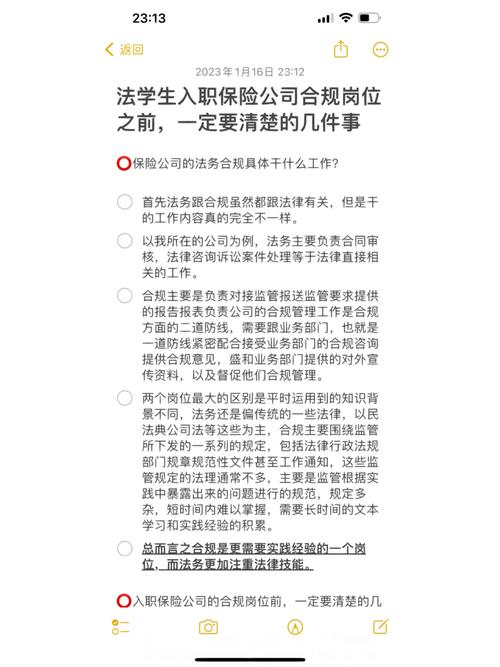 23:13

返回

2023年1月16日 23:12

法学生入职保险公司合规岗位之前，一定要清楚的几件事

⭕保险公司的法务合规具体干什么工作？

首先法务跟合规虽然都跟法律有关，但是干的工作内容真的完全不一样。

以我所在的公司为例，法务主要负责合同审核，法律咨询诉讼案件处理等于法律直接相关的工作。

合规主要是负责对接监管报送监管要求提供的报告报表负责公司的合规管理工作是合规方面的二道防线，需要跟业务部门，也就是一道防线紧密配合接受业务部门的合规咨询提供合规意见，盛和业务部门提供的对外宣传资料，以及督促他们合规管理。

两个岗位最大的区别是平时运用到的知识背景不同，法务还是偏传统的一些法律，以民法典公司法等这些为主，合规主要围绕监管所下发的一系列的规定，包括法律行政法规部门规章规范性文件甚至工作通知，这些监管规定的法理通常不多，主要是监管根据实践中暴露出来的问题进行的规范，规定多杂，短时间内难以掌握，需要长时间的文本学习和实践经验的积累。

总而言之合规是更需要实践经验的一个岗位，而法务更加注重法律技能。

⭕入职保险公司的合规岗位前，一定要清楚的几